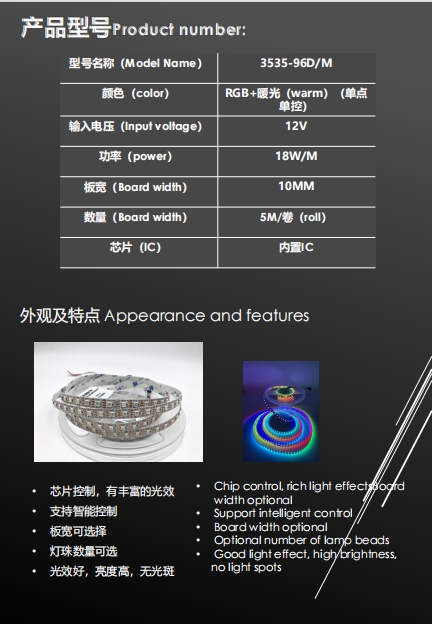 产品型号Product number:

| 型号名称（Model Name） | 3535-96D/M |
|---|---|
| 颜色（color） | RGB+暖光（warm）（单点单控） |
| 输入电压（Input voltage） | 12V |
| 功率（power） | 18W/M |
| 板宽（Board width） | 10MM |
| 数量（Board width） | 5M/卷（roll） |
| 芯片（IC） | 内置IC |

外观及特点 Appearance and features

• 芯片控制，有丰富的光效
• 支持智能控制
• 板宽可选择
• 灯珠数量可选
• 光效好，亮度高，无光斑

• Chip control, rich light effectsBoard width optional
• Support intelligent control
• Board width optional
• Optional number of lamp beads
• Good light effect, high brightness, no light spots